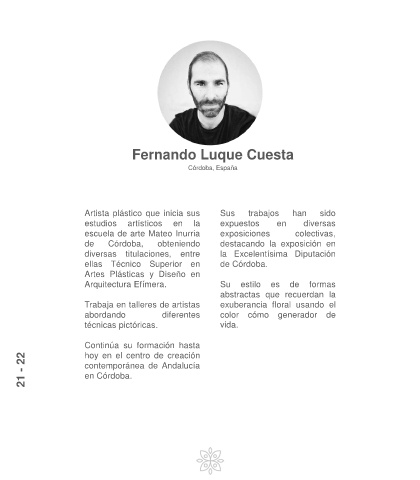 Fernando Luque Cuesta
Córdoba, España

Artista plástico que inicia sus estudios artísticos en la escuela de arte Mateo Inurria de Córdoba, obteniendo diversas titulaciones, entre ellas Técnico Superior en Artes Plásticas y Diseño en Arquitectura Efímera.

Trabaja en talleres de artistas abordando diferentes técnicas pictóricas.

Continúa su formación hasta hoy en el centro de creación contemporánea de Andalucía en Córdoba.

Sus trabajos han sido expuestos en diversas exposiciones colectivas, destacando la exposición en la Excelentísima Diputación de Córdoba.

Su estilo es de formas abstractas que recuerdan la exuberancia floral usando el color cómo generador de vida.

21 - 22